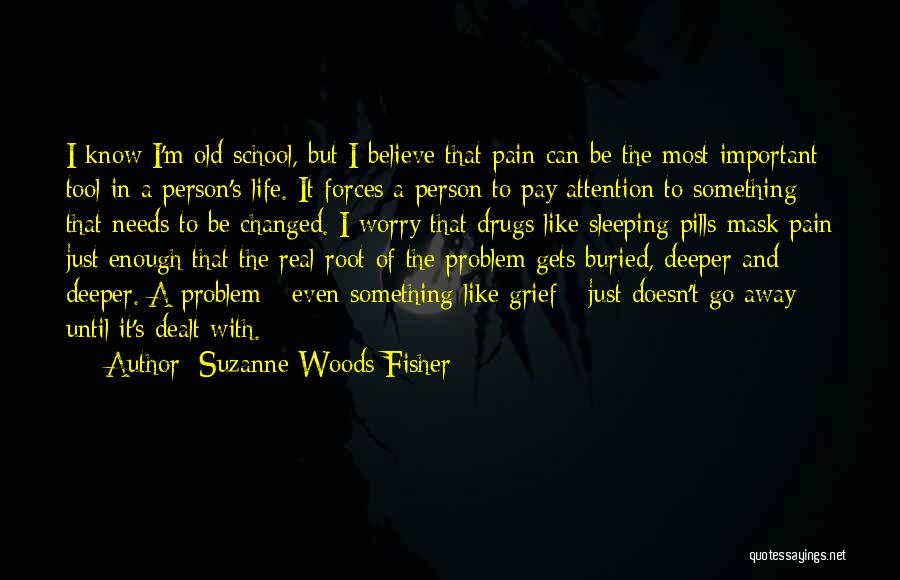 I know I'm old school, but I believe that pain can be the most important tool in a person's life. It forces a person to pay attention to something that needs to be changed. I worry that drugs like sleeping pills mask pain just enough that the real root of the problem gets buried, deeper and deeper. A problem - even something like grief - just doesn't go away until it's dealt with.

Author: Suzanne Woods Fisher

quotessayings.net